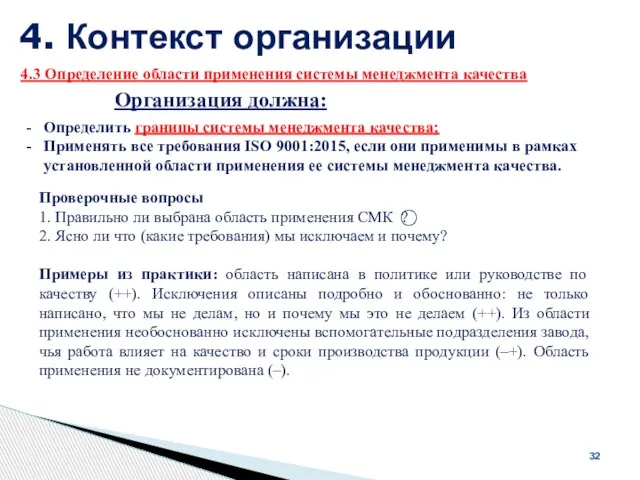 4. Контекст организации

4.3 Определение области применения системы менеджмента качества

Организация должна:

- Определить границы системы менеджмента качества;
- Применять все требования ISO 9001:2015, если они применимы в рамках установленной области применения ее системы менеджмента качества.

Проверочные вопросы
1. Правильно ли выбрана область применения СМК ?
2. Ясно ли что (какие требования) мы исключаем и почему?

Примеры из практики: область написана в политике или руководстве по качеству (++). Исключения описаны подробно и обоснованно: не только написано, что мы не делам, но и почему мы это не делаем (++). Из области применения необоснованно исключены вспомогательные подразделения завода, чья работа влияет на качество и сроки производства продукции (–+). Область применения не документирована (–).

32